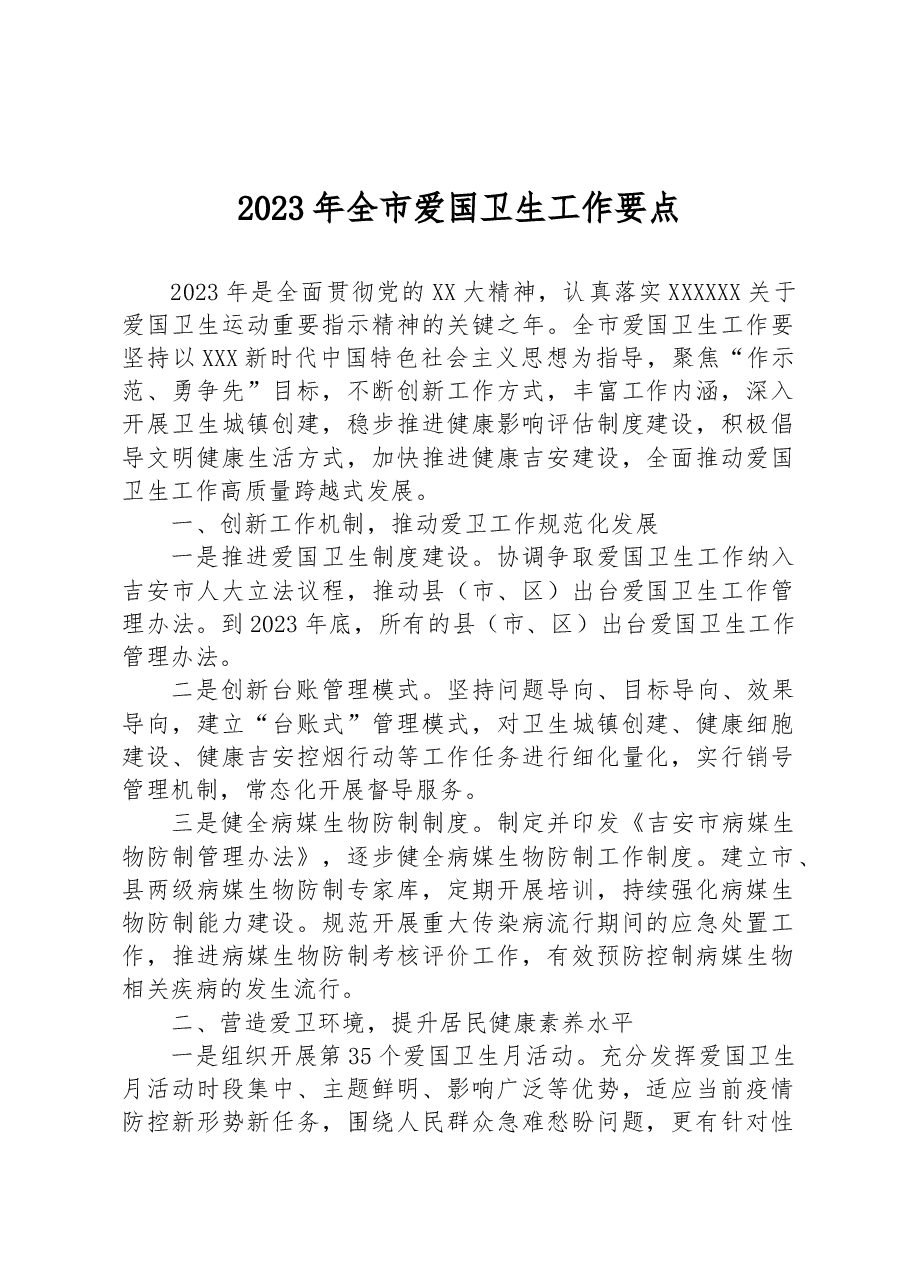 2023年全市爱国卫生工作要点

2023年是全面贯彻党的XX大精神，认真落实XXXXXX关于爱国卫生运动重要指示精神的关键之年。全市爱国卫生工作要坚持以XXX新时代中国特色社会主义思想为指导，聚焦“作示范、勇争先”目标，不断创新工作方式，丰富工作内涵，深入开展卫生城镇创建，稳步推进健康影响评估制度建设，积极倡导文明健康生活方式，加快推进健康吉安建设，全面推动爱国卫生工作高质量跨越式发展。

一、创新工作机制，推动爱卫工作规范化发展

一是推进爱国卫生制度建设。协调争取爱国卫生工作纳入吉安市人大立法议程，推动县（市、区）出台爱国卫生工作管理办法。到2023年底，所有的县（市、区）出台爱国卫生工作管理办法。

二是创新台账管理模式。坚持问题导向、目标导向、效果导向，建立“台账式”管理模式，对卫生城镇创建、健康细胞建设、健康吉安控烟行动等工作任务进行细化量化，实行销号管理机制，常态化开展督导服务。

三是健全病媒生物防制制度。制定并印发《吉安市病媒生物防制管理办法》，逐步健全病媒生物防制工作制度。建立市、县两级病媒生物防制专家库，定期开展培训，持续强化病媒生物防制能力建设。规范开展重大传染病流行期间的应急处置工作，推进病媒生物防制考核评价工作，有效预防控制病媒生物相关疾病的发生流行。

二、营造爱卫环境，提升居民健康素养水平

一是组织开展第35个爱国卫生月活动。充分发挥爱国卫生月活动时段集中、主题鲜明、影响广泛等优势，适应当前疫情防控新形势新任务，围绕人民群众急难愁盼问题，更有针对性